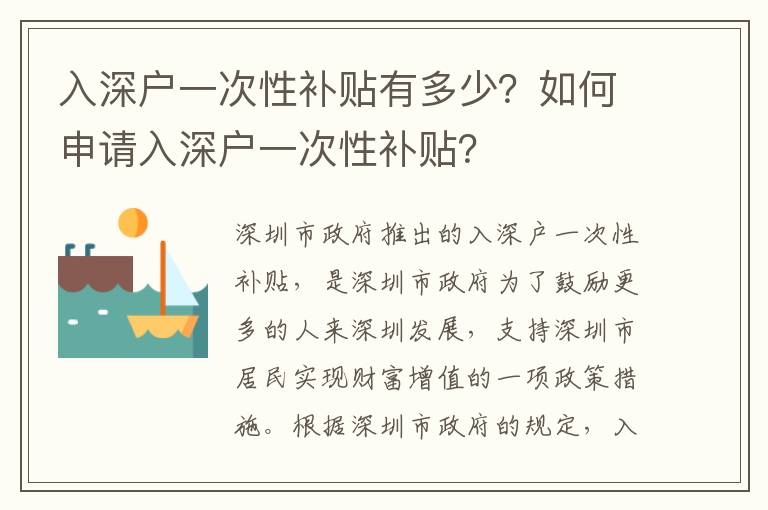 入深户一次性补贴有多少？如何申请入深户一次性补贴？

深圳市政府推出的入深户一次性补贴，是深圳市政府为了鼓励更多的人来深圳发展，支持深圳市居民实现财富增值的一项政策措施。根据深圳市政府的规定，入